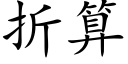 折算